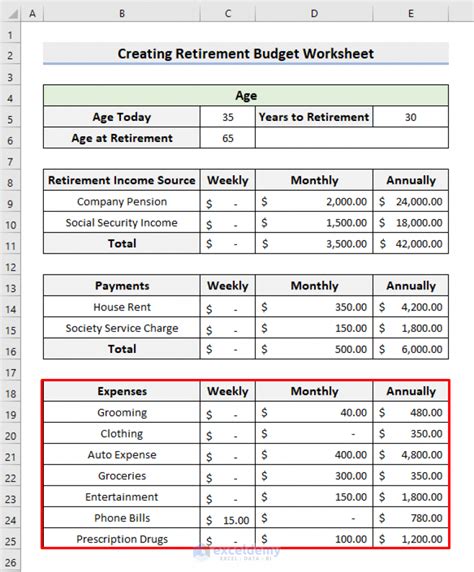 | | A | B | C | D | E |
|---|---|---|---|---|---|
| 1 | | | | | |
| 2 | | Creating Retirement Budget Worksheet | | | |
| 3 | | | | | |
| 4 | | Age | | | |
| 5 | | Age Today | 35 | Years to Retirement | 30 |
| 6 | | Age at Retirement | 65 | | |
| 7 | | | | | |
| 8 | | Retirement Income Source | Weekly | Monthly | Annually |
| 9 | | Company Pension | $ - | $ 2,000.00 | $ 24,000.00 |
| 10 | | Social Security Income | $ - | $ 1,500.00 | $ 18,000.00 |
| 11 | | Total | $ - | $ 3,500.00 | $ 42,000.00 |
| 12 | | | | | |
| 13 | | Payments | Weekly | Monthly | Annually |
| 14 | | House Rent | $ - | $ 350.00 | $ 4,200.00 |
| 15 | | Society Service Charge | $ - | $ 150.00 | $ 1,800.00 |
| 16 | | Total | $ - | $ 500.00 | $ 6,000.00 |
| 17 | | | | | |
| 18 | | Expenses | Weekly | Monthly | Annually |
| 19 | | Grooming | $ - | $ 40.00 | $ 480.00 |
| 20 | | Clothing | $ - | $ - | $ 350.00 |
| 21 | | Auto Expense | $ - | $ 400.00 | $ 4,800.00 |
| 22 | | Groceries | $ - | $ 300.00 | $ 350.00 |
| 23 | | Entertainment | $ - | $ 150.00 | $ 1,800.00 |
| 24 | | Phone Bills | $ 15.00 | $ - | $ 780.00 |
| 25 | | Prescription Drugs | $ - | $ 100.00 | $ 1,200.00 |
| 26 | | | | | |

exceldemy
EXCEL · DATA · BI